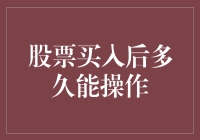 股票买入后多久能操作